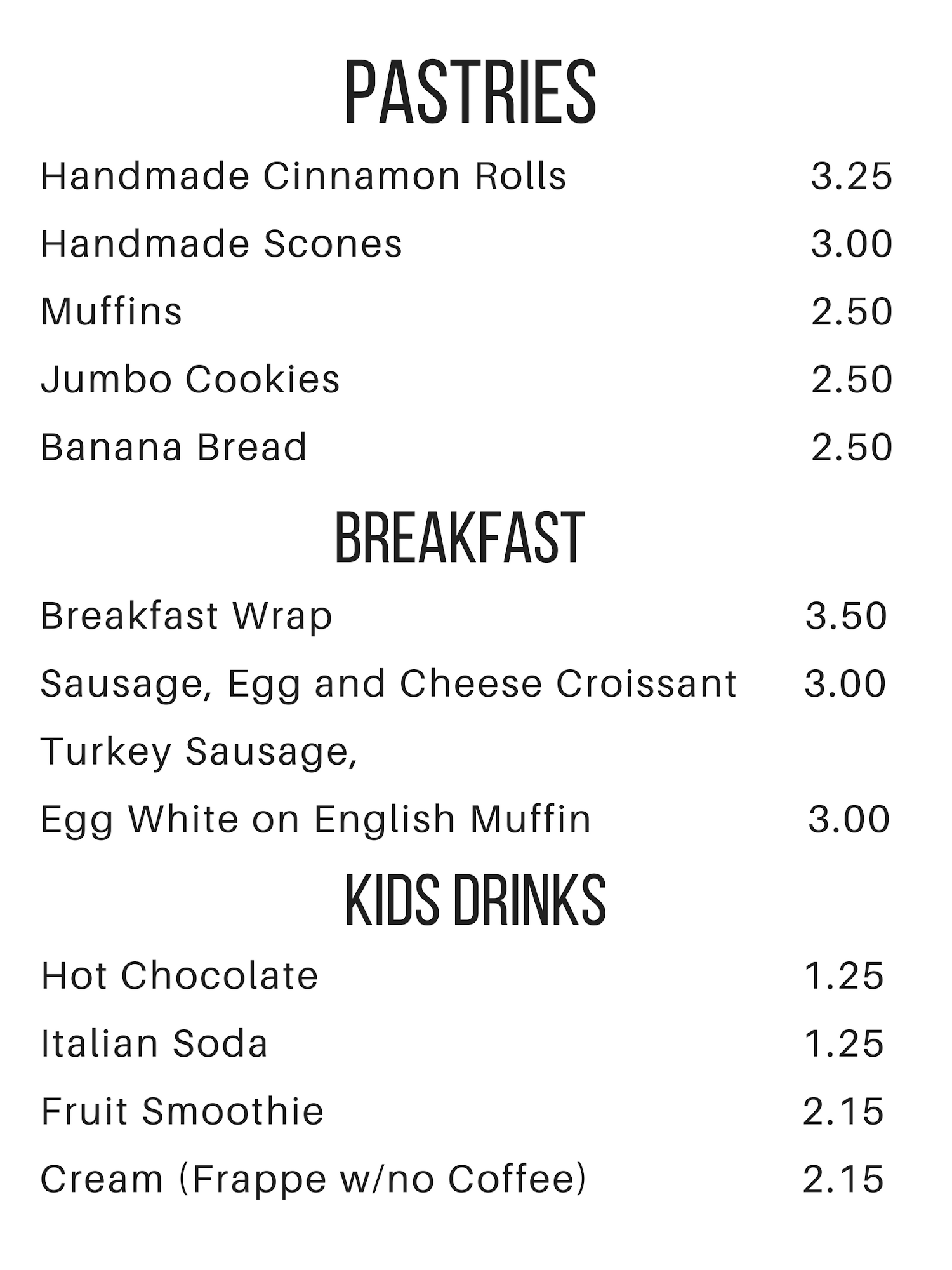 PASTRIES

Handmade Cinnamon Rolls 3.25

Handmade Scones 3.00

Muffins 2.50

Jumbo Cookies 2.50

Banana Bread 2.50

BREAKFAST

Breakfast Wrap 3.50

Sausage, Egg and Cheese Croissant 3.00

Turkey Sausage,

Egg White on English Muffin 3.00

KIDS DRINKS

Hot Chocolate 1.25

Italian Soda 1.25

Fruit Smoothie 2.15

Cream (Frappe w/no Coffee) 2.15